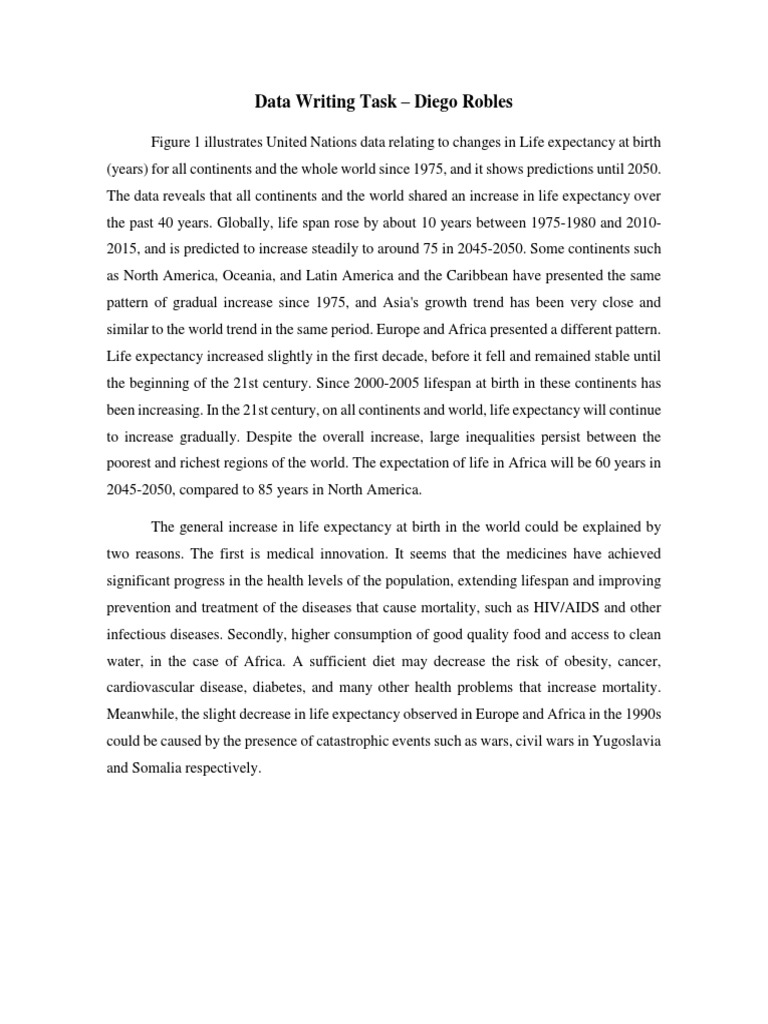 Data Writing Task – Diego Robles

Figure 1 illustrates United Nations data relating to changes in Life expectancy at birth (years) for all continents and the whole world since 1975, and it shows predictions until 2050. The data reveals that all continents and the world shared an increase in life expectancy over the past 40 years. Globally, life span rose by about 10 years between 1975-1980 and 2010-2015, and is predicted to increase steadily to around 75 in 2045-2050. Some continents such as North America, Oceania, and Latin America and the Caribbean have presented the same pattern of gradual increase since 1975, and Asia's growth trend has been very close and similar to the world trend in the same period. Europe and Africa presented a different pattern. Life expectancy increased slightly in the first decade, before it fell and remained stable until the beginning of the 21st century. Since 2000-2005 lifespan at birth in these continents has been increasing. In the 21st century, on all continents and world, life expectancy will continue to increase gradually. Despite the overall increase, large inequalities persist between the poorest and richest regions of the world. The expectation of life in Africa will be 60 years in 2045-2050, compared to 85 years in North America.

The general increase in life expectancy at birth in the world could be explained by two reasons. The first is medical innovation. It seems that the medicines have achieved significant progress in the health levels of the population, extending lifespan and improving prevention and treatment of the diseases that cause mortality, such as HIV/AIDS and other infectious diseases. Secondly, higher consumption of good quality food and access to clean water, in the case of Africa. A sufficient diet may decrease the risk of obesity, cancer, cardiovascular disease, diabetes, and many other health problems that increase mortality. Meanwhile, the slight decrease in life expectancy observed in Europe and Africa in the 1990s could be caused by the presence of catastrophic events such as wars, civil wars in Yugoslavia and Somalia respectively.